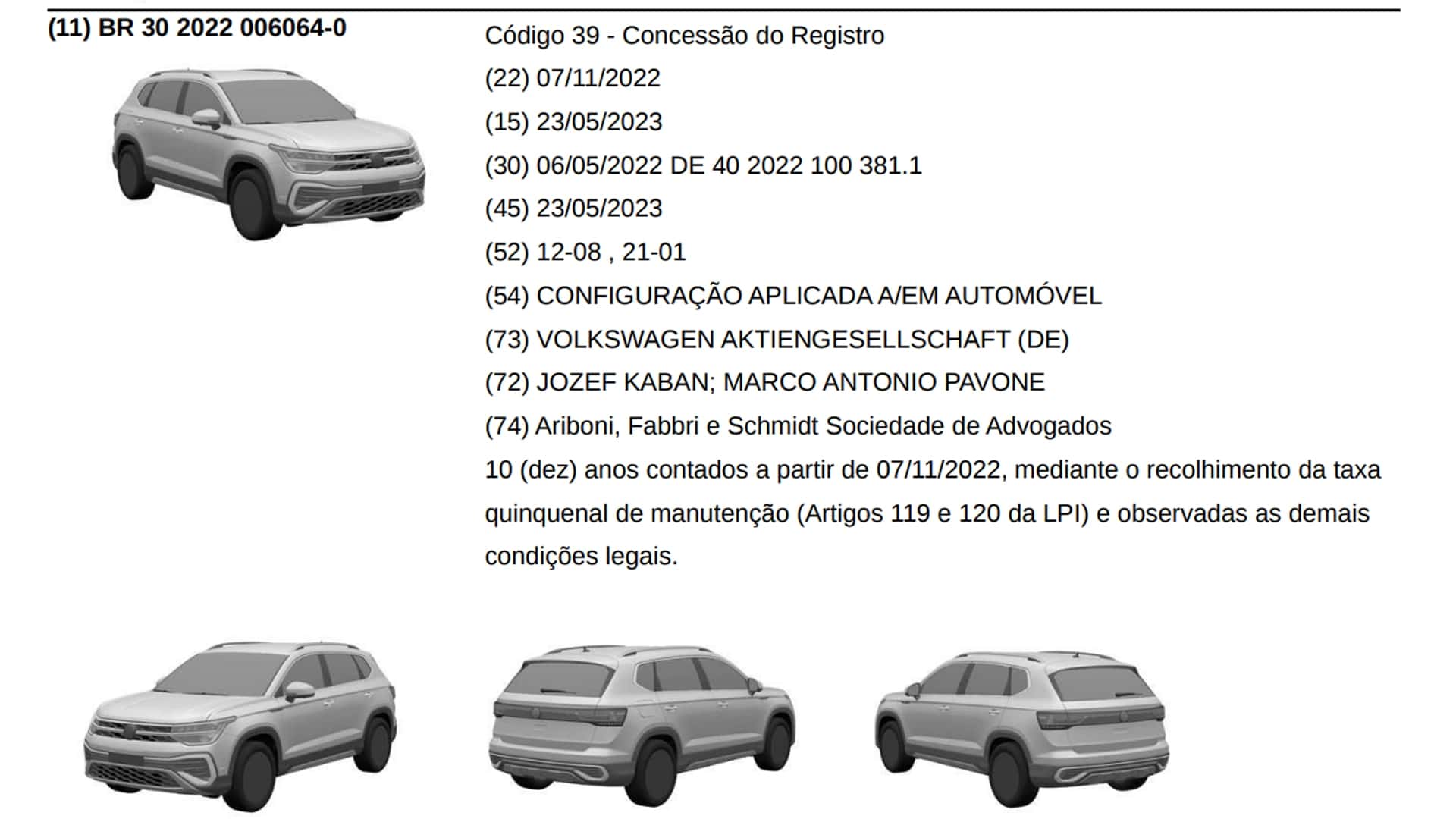 (11) BR 30 2022 006064-0

Código 39 - Concessão do Registro

(22) 07/11/2022

(15) 23/05/2023

(30) 06/05/2022 DE 40 2022 100 381.1

(45) 23/05/2023

(52) 12-08 , 21-01

(54) CONFIGURAÇÃO APLICADA A/EM AUTOMÓVEL

(73) VOLKSWAGEN AKTIENGESELLSCHAFT (DE)

(72) JOZEF KABAN; MARCO ANTONIO PAVONE

(74) Ariboni, Fabbri e Schmidt Sociedade de Advogados

10 (dez) anos contados a partir de 07/11/2022, mediante o recolhimento da taxa quinquenal de manutenção (Artigos 119 e 120 da LPI) e observadas as demais condições legais.